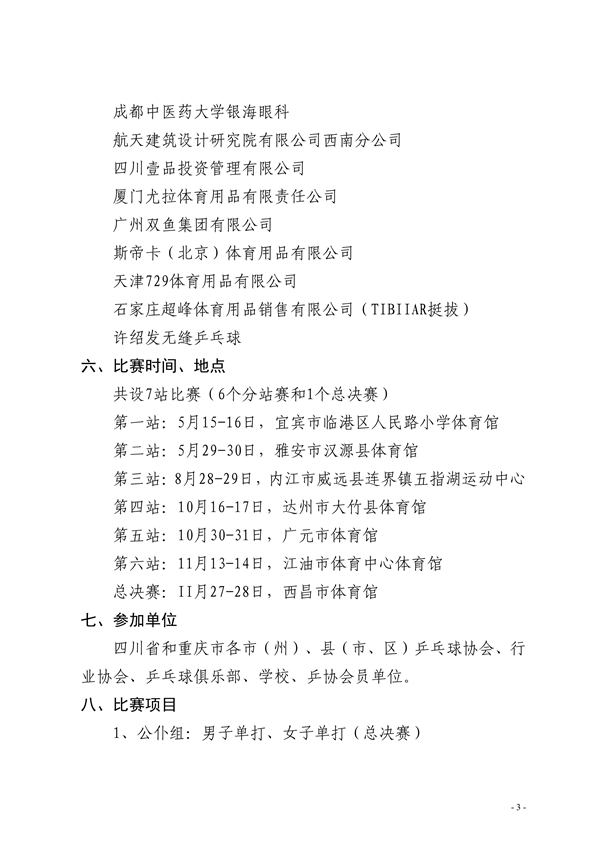 成都中医药大学银海眼科
航天建筑设计研究院有限公司西南分公司
四川壹品投资管理有限公司
厦门尤拉体育用品有限责任公司
广州双鱼集团有限公司
斯帝卡（北京）体育用品有限公司
天津729体育用品有限公司
石家庄超峰体育用品销售有限公司（TIBIIAR挺拔）
许绍发无缝乒乓球

六、比赛时间、地点

共设7站比赛（6个分站赛和1个总决赛）
第一站：5月15-16日，宜宾市临港区人民路小学体育馆
第二站：5月29-30日，雅安市汉源县体育馆
第三站：8月28-29日，内江市威远县连界镇五指湖运动中心
第四站：10月16-17日，达州市大竹县体育馆
第五站：10月30-31日，广元市体育馆
第六站：11月13-14日，江油市体育中心体育馆
总决赛：II月27-28日，西昌市体育馆

七、参加单位

四川省和重庆市各市（州）、县（市、区）乒乓球协会、行业协会、乒乓球俱乐部、学校、乒协会员单位。

八、比赛项目

1、公仆组：男子单打、女子单打（总决赛）

- 3 -